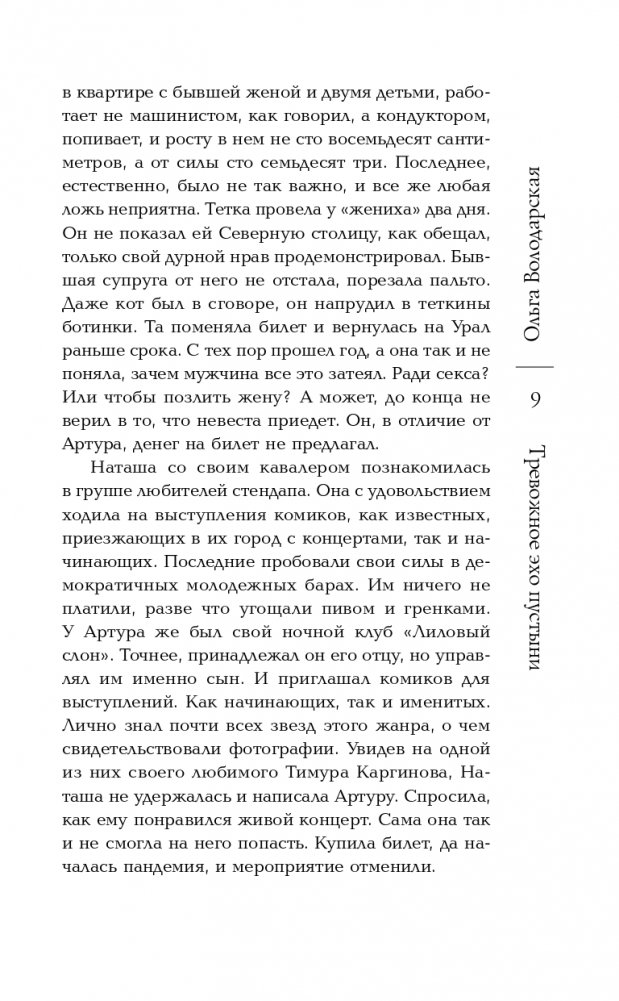 в квартире с бывшей женой и двумя детьми, работает не машинистом, как говорил, а кондуктором, попивает, и росту в нем не сто восемьдесят сантиметров, а от силы сто семьдесят три. Последнее, естественно, было не так важно, и все же любая ложь неприятна. Тетка провела у «жениха» два дня. Он не показал ей Северную столицу, как обещал, только свой дурной нрав продемонстрировал. Бывшая супруга от него не отстала, порезала пальто. Даже кот был в сговоре, он напрудил в теткины ботинки. Та поменяла билет и вернулась на Урал раньше срока. С тех пор прошел год, а она так и не поняла, зачем мужчина все это затеял. Ради секса? Или чтобы позлить жену? А может, до конца не верил в то, что невеста приедет. Он, в отличие от Артура, денег на билет не предлагал.

Наташа со своим кавалером познакомилась в группе любителей стендапа. Она с удовольствием ходила на выступления комиков, как известных, приезжающих в их город с концертами, так и начинающих. Последние пробовали свои силы в демократичных молодежных барах. Им ничего не платили, разве что угощали пивом и гренками. У Артура же был свой ночной клуб «Лиловый слон». Точнее, принадлежал он его отцу, но управлял им именно сын. И приглашал комиков для выступлений. Как начинающих, так и именитых. Лично знал почти всех звезд этого жанра, о чем свидетельствовали фотографии. Увидев на одной из них своего любимого Тимура Каргинова, Наташа не удержалась и написала Артуру. Спросила, как ему понравился живой концерт. Сама она так и не смогла на него попасть. Купила билет, да началась пандемия, и мероприятие отменили.

Ольга Володарская

9

Тревожное эхо пустыни